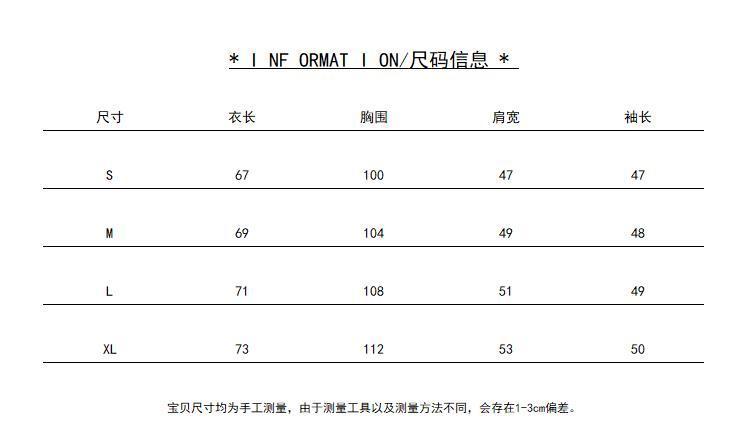 * I NF ORMAT I ON/尺码信息 *

| 尺寸 | 衣长 | 胸围 | 肩宽 | 袖长 |
|---|---|---|---|---|
| S | 67 | 100 | 47 | 47 |
| M | 69 | 104 | 49 | 48 |
| L | 71 | 108 | 51 | 49 |
| XL | 73 | 112 | 53 | 50 |

宝贝尺寸均为手工测量，由于测量工具以及测量方法不同，会存在1-3cm偏差。